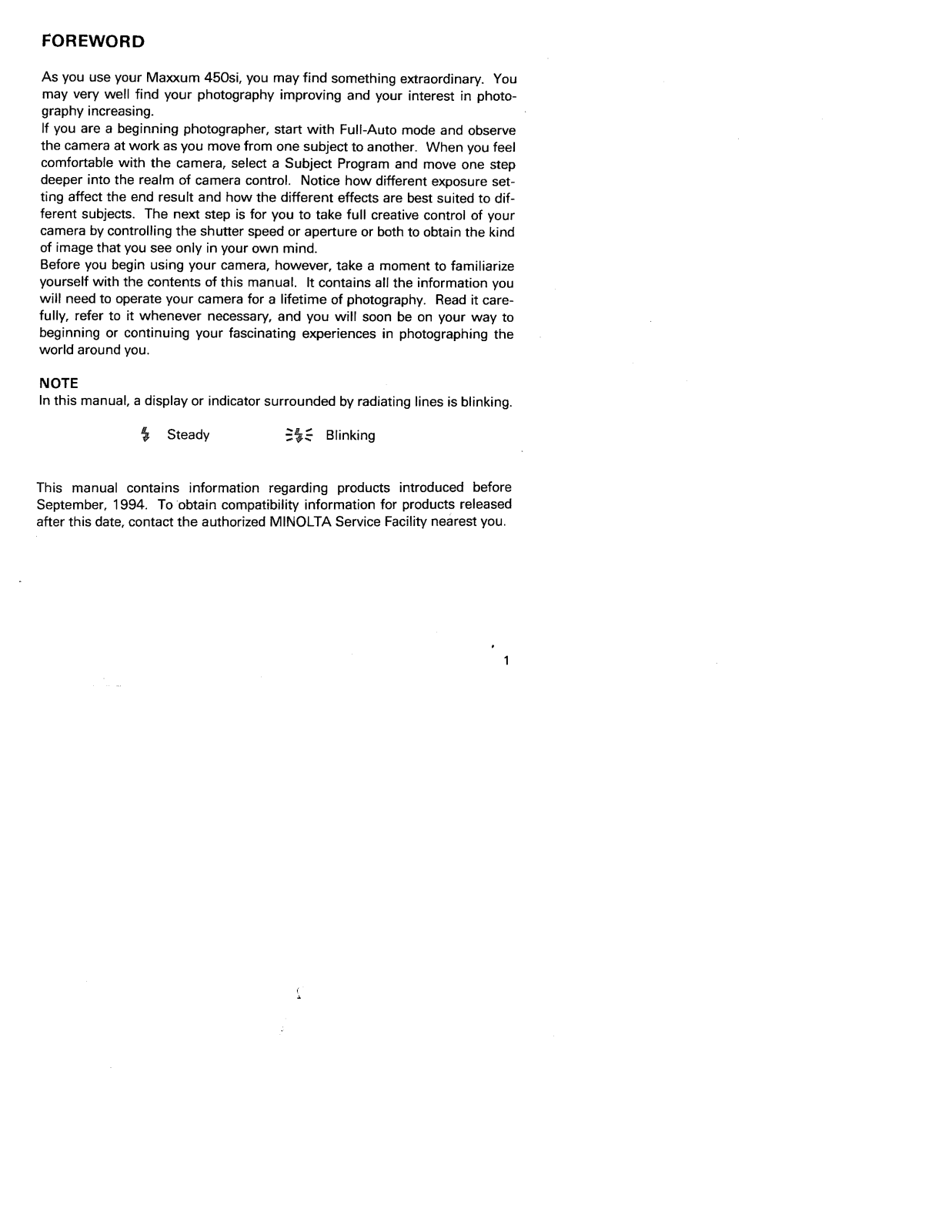 FOREWORD

As you use your Maxxum 450si, you may find something extraordinary. You may very well find your photography improving and your interest in photography increasing.
If you are a beginning photographer, start with Full-Auto mode and observe the camera at work as you move from one subject to another. When you feel comfortable with the camera, select a Subject Program and move one step deeper into the realm of camera control. Notice how different exposure setting affect the end result and how the different effects are best suited to different subjects. The next step is for you to take full creative control of your camera by controlling the shutter speed or aperture or both to obtain the kind of image that you see only in your own mind.
Before you begin using your camera, however, take a moment to familiarize yourself with the contents of this manual. It contains all the information you will need to operate your camera for a lifetime of photography. Read it carefully, refer to it whenever necessary, and you will soon be on your way to beginning or continuing your fascinating experiences in photographing the world around you.

NOTE
In this manual, a display or indicator surrounded by radiating lines is blinking.

Steady Blinking

This manual contains information regarding products introduced before September, 1994. To obtain compatibility information for products released after this date, contact the authorized MINOLTA Service Facility nearest you.

1